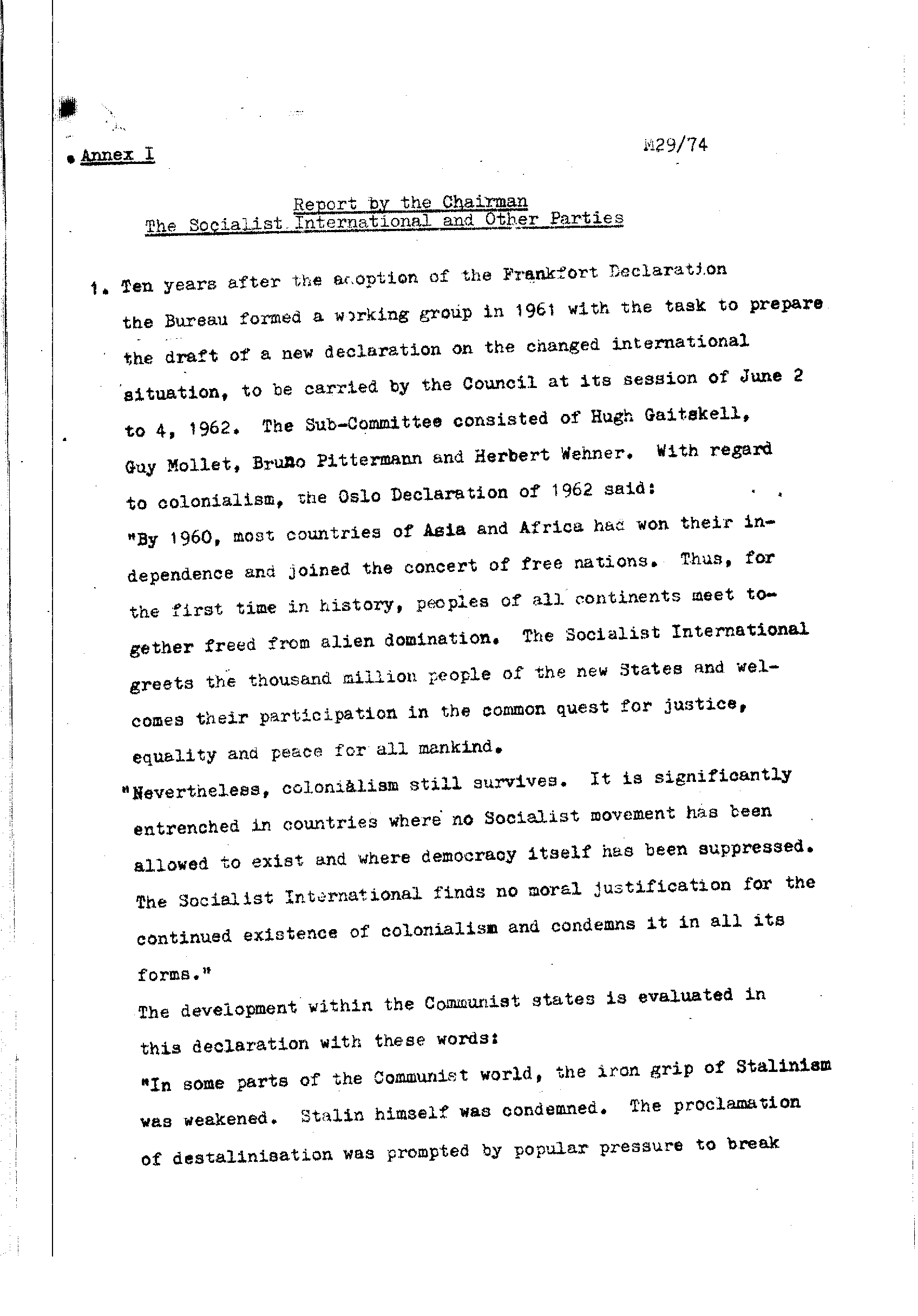 Annex I

M29/74

Report by the Chairman
The Socialist International and Other Parties

1. Ten years after the adoption of the Frankfort Declaration the Bureau formed a working group in 1961 with the task to prepare the draft of a new declaration on the changed international situation, to be carried by the Council at its session of June 2 to 4, 1962. The Sub-Committee consisted of Hugh Gaitskell, Guy Mollet, Bruno Pittermann and Herbert Wehner. With regard to colonialism, the Oslo Declaration of 1962 said:
"By 1960, most countries of Asia and Africa had won their independence and joined the concert of free nations. Thus, for the first time in history, peoples of all continents meet together freed from alien domination. The Socialist International greets the thousand million people of the new States and welcomes their participation in the common quest for justice, equality and peace for all mankind.
"Nevertheless, colonialism still survives. It is significantly entrenched in countries where no Socialist movement has been allowed to exist and where democracy itself has been suppressed. The Socialist International finds no moral justification for the continued existence of colonialism and condemns it in all its forms."
The development within the Communist states is evaluated in this declaration with these words:
"In some parts of the Communist world, the iron grip of Stalinism was weakened. Stalin himself was condemned. The proclamation of destalinisation was prompted by popular pressure to break